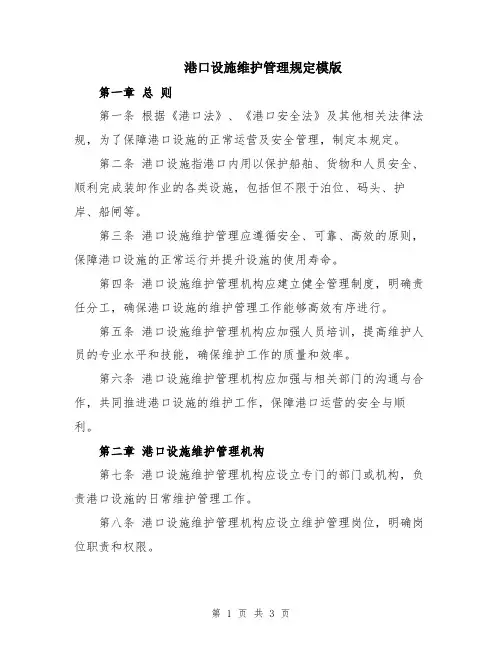 港口设施维护管理规定模版

第一章 总 则

第一条 根据《港口法》、《港口安全法》及其他相关法律法规，为了保障港口设施的正常运营及安全管理，制定本规定。

第二条 港口设施指港口内用以保护船舶、货物和人员安全、顺利完成装卸作业的各类设施，包括但不限于泊位、码头、护岸、船闸等。

第三条 港口设施维护管理应遵循安全、可靠、高效的原则，保障港口设施的正常运行并提升设施的使用寿命。

第四条 港口设施维护管理机构应建立健全管理制度，明确责任分工，确保港口设施的维护管理工作能够高效有序进行。

第五条 港口设施维护管理机构应加强人员培训，提高维护人员的专业水平和技能，确保维护工作的质量和效率。

第六条 港口设施维护管理机构应加强与相关部门的沟通与合作，共同推进港口设施的维护工作，保障港口运营的安全与顺利。

第二章 港口设施维护管理机构

第七条 港口设施维护管理机构应设立专门的部门或机构，负责港口设施的日常维护管理工作。

第八条 港口设施维护管理机构应设立维护管理岗位，明确岗位职责和权限。

第 1 页 共 3 页